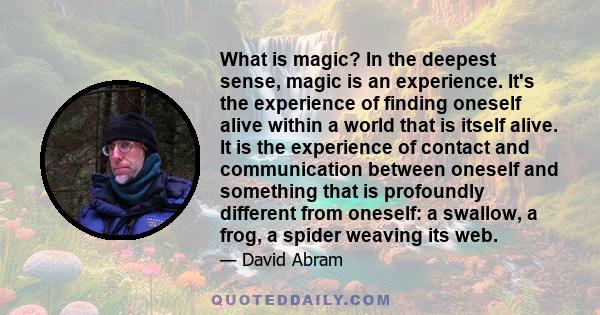 What is magic? In the deepest sense, magic is an experience. It's the experience of finding oneself alive within a world that is itself alive. It is the experience of contact and communication between oneself and something that is profoundly different from oneself: a swallow, a frog, a spider weaving its web.

— David Abram

QUOTEDDAILY.COM